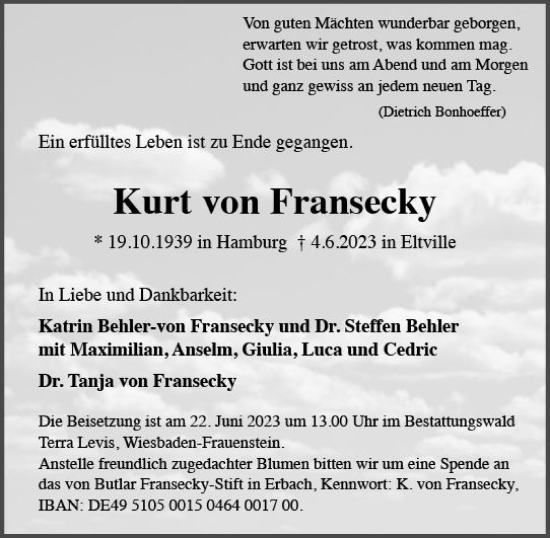 Von guten Mächten wunderbar geborgen,
erwarten wir getrost, was kommen mag.
Gott ist bei uns am Abend und am Morgen
und ganz gewiss an jedem neuen Tag.
(Dietrich Bonhoeffer)

Ein erfülltes Leben ist zu Ende gegangen.

Kurt von Fransecky

* 19.10.1939 in Hamburg † 4.6.2023 in Eltville

In Liebe und Dankbarkeit:

Katrin Behler-von Fransecky und Dr. Steffen Behler
mit Maximilian, Anselm, Giulia, Luca und Cedric

Dr. Tanja von Fransecky

Die Beisetzung ist am 22. Juni 2023 um 13.00 Uhr im Bestattungswald Terra Levis, Wiesbaden-Frauenstein.
Anstelle freundlich zugedachter Blumen bitten wir um eine Spende an das von Butlar Fransecky-Stift in Erbach, Kennwort: K. von Fransecky, IBAN: DE49 5105 0015 0464 0017 00.